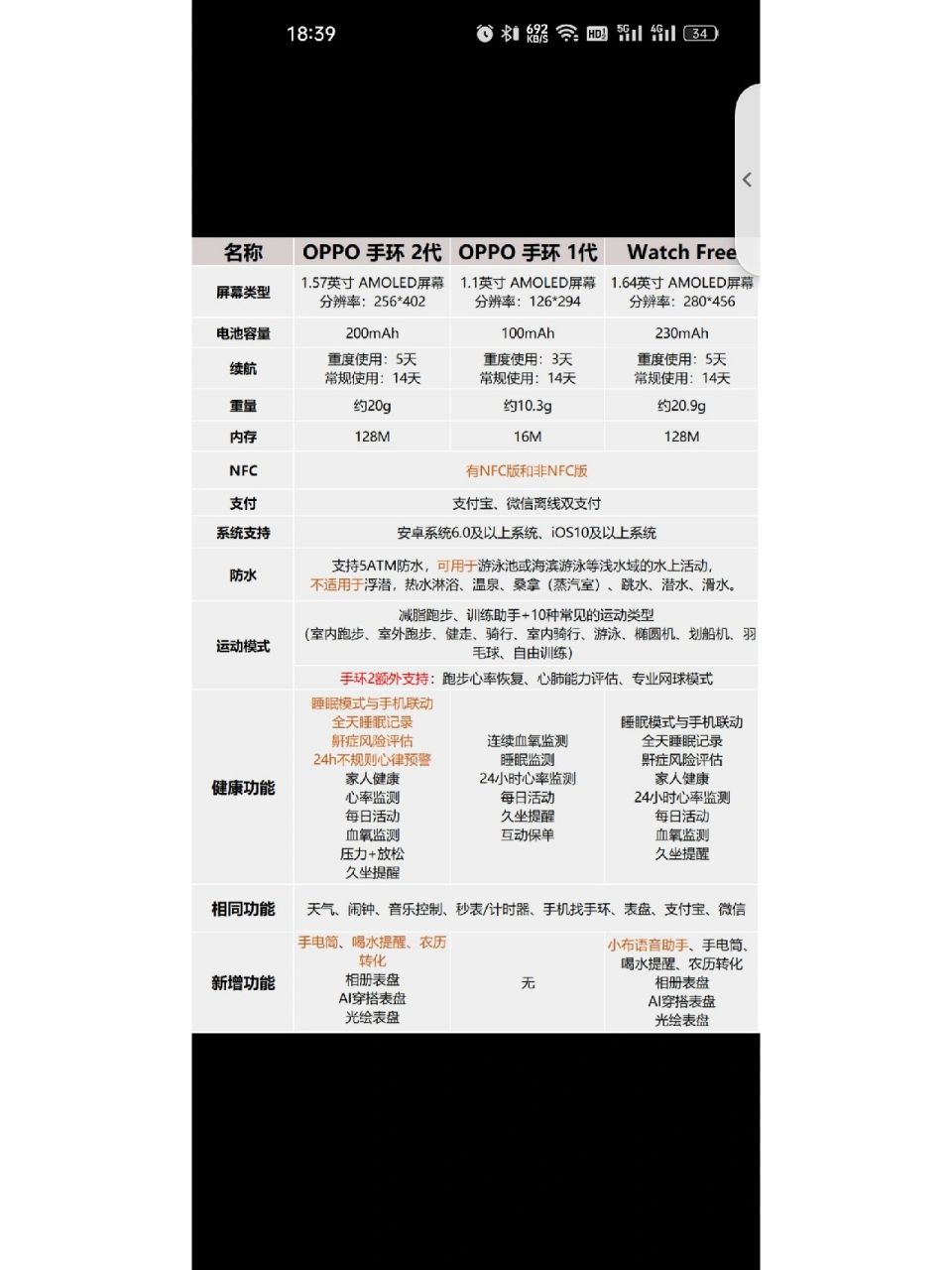 18:39 692 KB/S HD 5G 4G 34

| 名称 | OPPO 手环 2代 | OPPO 手环 1代 | Watch Free |
|---|---|---|---|
| 屏幕类型 | 1.57英寸 AMOLED屏幕 分辨率：256*402 | 1.1英寸 AMOLED屏幕 分辨率：126*294 | 1.64英寸 AMOLED屏幕 分辨率：280*456 |
| 电池容量 | 200mAh | 100mAh | 230mAh |
| 续航 | 重度使用：5天 常规使用：14天 | 重度使用：3天 常规使用：14天 | 重度使用：5天 常规使用：14天 |
| 重量 | 约20g | 约10.3g | 约20.9g |
| 内存 | 128M | 16M | 128M |
| NFC | 有NFC版和非NFC版 | | |
| 支付 | 支付宝、微信离线双支付 | | |
| 系统支持 | 安卓系统6.0及以上系统、iOS10及以上系统 | | |
| 防水 | 支持5ATM防水，可用于游泳池或海滨游泳等浅水域的水上活动，不适用于浮潜，热水淋浴、温泉、桑拿（蒸汽室）、跳水、潜水、滑水。 | | |
| 运动模式 | 减脂跑步、训练助手+10种常见的运动类型（室内跑步、室外跑步、健走、骑行、室内骑行、游泳、椭圆机、划船机、羽毛球、自由训练） 手环2额外支持：跑步心率恢复、心肺能力评估、专业网球模式 | | |
| 健康功能 | 睡眠模式与手机联动 全天睡眠记录 鼾症风险评估 24h不规则心律预警 家人健康 心率监测 每日活动 血氧监测 压力+放松 久坐提醒 | 连续血氧监测 睡眠监测 24小时心率监测 每日活动 久坐提醒 互动保单 | 睡眠模式与手机联动 全天睡眠记录 鼾症风险评估 家人健康 24小时心率监测 每日活动 血氧监测 久坐提醒 |
| 相同功能 | 天气、闹钟、音乐控制、秒表/计时器、手机找手环、表盘、支付宝、微信 | | |
| 新增功能 | 手电筒、喝水提醒、农历转化 相册表盘 AI穿搭表盘 光绘表盘 | 无 | 小布语音助手、手电筒、喝水提醒、农历转化 相册表盘 AI穿搭表盘 光绘表盘 |